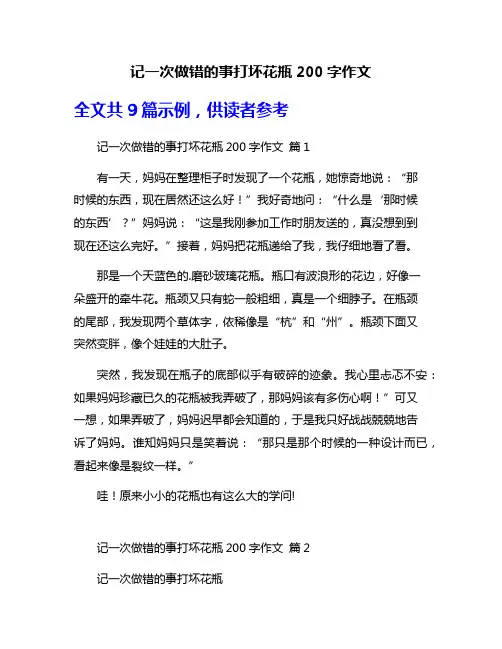 记一次做错的事打坏花瓶 200 字作文

全文共 9 篇示例，供读者参考

记一次做错的事打坏花瓶 200 字作文 篇 1

有一天，妈妈在整理柜子时发现了一个花瓶，她惊奇地说：“那时候的东西，现在居然还这么好！”我好奇地问：“什么是‘那时候的东西’？”妈妈说：“这是我刚参加工作时朋友送的，真没想到到现在还这么完好。”接着，妈妈把花瓶递给了我，我仔细地看了看。

那是一个天蓝色的.磨砂玻璃花瓶。瓶口有波浪形的花边，好像一朵盛开的牵牛花。瓶颈又只有蛇一般粗细，真是一个细脖子。在瓶颈的尾部，我发现两个草体字，依稀像是“杭”和“州”。瓶颈下面又突然变胖，像个娃娃的大肚子。

突然，我发现在瓶子的底部似乎有破碎的迹象。我心里忐忑不安：如果妈妈珍藏已久的花瓶被我弄破了，那妈妈该有多伤心啊！”可又一想，如果弄破了，妈妈迟早都会知道的，于是我只好战战兢兢地告诉了妈妈。谁知妈妈只是笑着说：“那只是那个时候的一种设计而已，看起来像是裂纹一样。”

哇！原来小小的花瓶也有这么大的学问!

记一次做错的事打坏花瓶 200 字作文 篇 2

记一次做错的事打坏花瓶